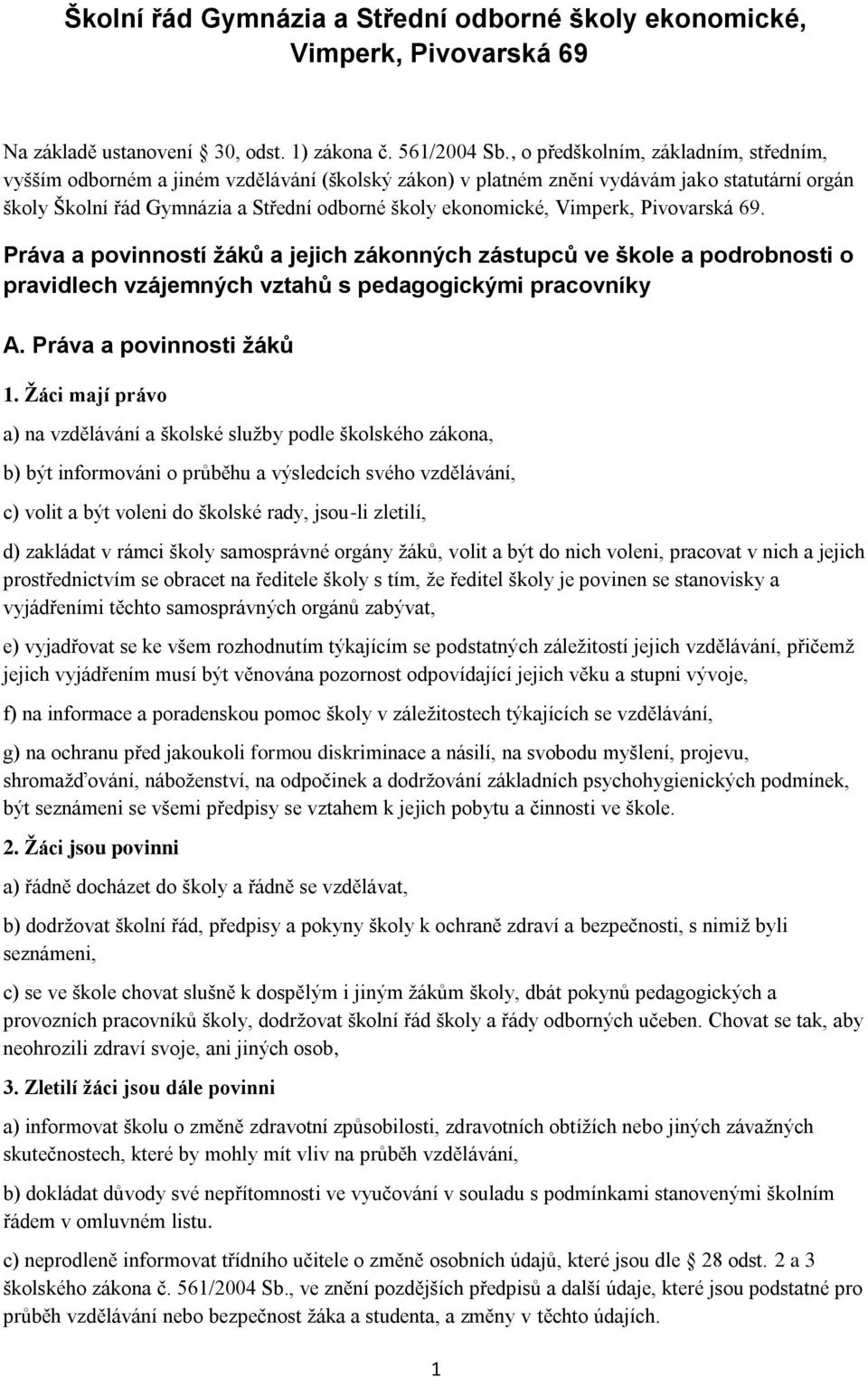 Školní řád Gymnázia a Střední odborné školy ekonomické, Vimperk, Pivovarská 69

Na základě ustanovení 30, odst. 1) zákona č. 561/2004 Sb., o předškolním, základním, středním, vyšším odborném a jiném vzdělávání (školský zákon) v platném znění vydávám jako statutární orgán školy Školní řád Gymnázia a Střední odborné školy ekonomické, Vimperk, Pivovarská 69.

Práva a povinností žáků a jejich zákonných zástupců ve škole a podrobnosti o pravidlech vzájemných vztahů s pedagogickými pracovníky

A. Práva a povinnosti žáků

1. Žáci mají právo

a) na vzdělávání a školské služby podle školského zákona,

b) být informováni o průběhu a výsledcích svého vzdělávání,

c) volit a být voleni do školské rady, jsou-li zletilí,

d) zakládat v rámci školy samosprávné orgány žáků, volit a být do nich voleni, pracovat v nich a jejich prostřednictvím se obracet na ředitele školy s tím, že ředitel školy je povinen se stanovisky a vyjádřeními těchto samosprávných orgánů zabývat,

e) vyjadřovat se ke všem rozhodnutím týkajícím se podstatných záležitostí jejich vzdělávání, přičemž jejich vyjádřením musí být věnována pozornost odpovídající jejich věku a stupni vývoje,

f) na informace a poradenskou pomoc školy v záležitostech týkajících se vzdělávání,

g) na ochranu před jakoukoli formou diskriminace a násilí, na svobodu myšlení, projevu, shromažďování, náboženství, na odpočinek a dodržování základních psychohygienických podmínek, být seznámeni se všemi předpisy se vztahem k jejich pobytu a činnosti ve škole.

2. Žáci jsou povinni

a) řádně docházet do školy a řádně se vzdělávat,

b) dodržovat školní řád, předpisy a pokyny školy k ochraně zdraví a bezpečnosti, s nimiž byli seznámeni,

c) se ve škole chovat slušně k dospělým i jiným žákům školy, dbát pokynů pedagogických a provozních pracovníků školy, dodržovat školní řád školy a řády odborných učeben. Chovat se tak, aby neohrozili zdraví svoje, ani jiných osob,

3. Zletilí žáci jsou dále povinni

a) informovat školu o změně zdravotní způsobilosti, zdravotních obtížích nebo jiných závažných skutečnostech, které by mohly mít vliv na průběh vzdělávání,

b) dokládat důvody své nepřítomnosti ve vyučování v souladu s podmínkami stanovenými školním řádem v omluvném listu.

c) neprodleně informovat třídního učitele o změně osobních údajů, které jsou dle 28 odst. 2 a 3 školského zákona č. 561/2004 Sb., ve znění pozdějších předpisů a další údaje, které jsou podstatné pro průběh vzdělávání nebo bezpečnost žáka a studenta, a změny v těchto údajích.

1